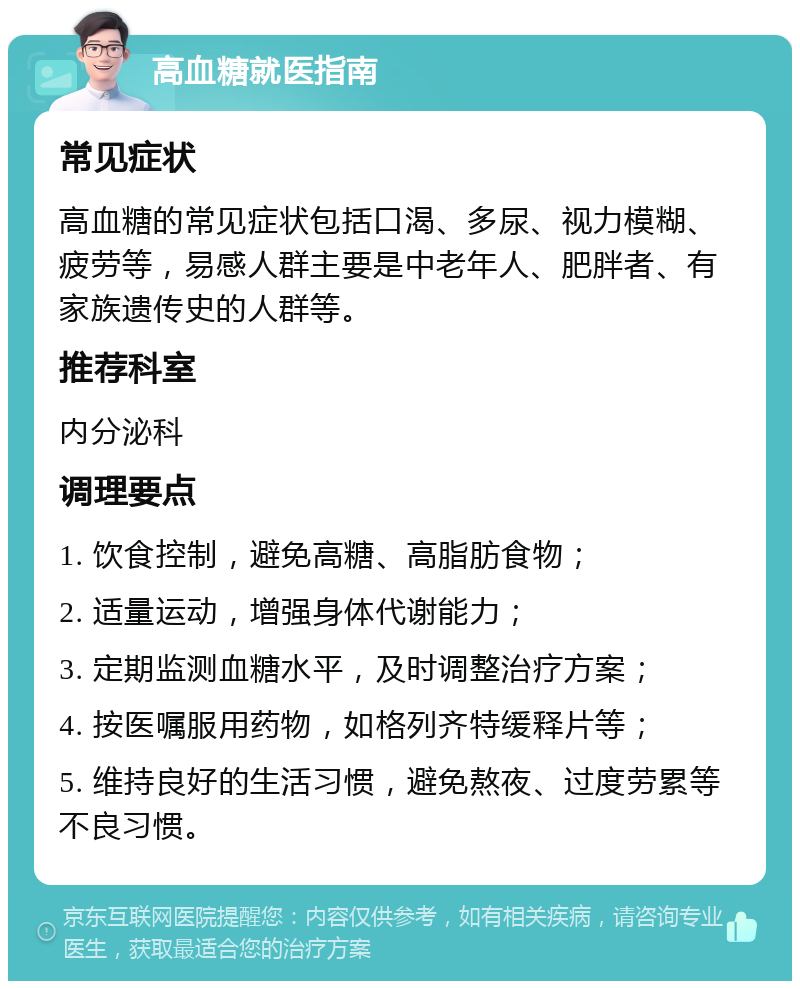 高血糖就医指南

常见症状

高血糖的常见症状包括口渴、多尿、视力模糊、疲劳等，易感人群主要是中老年人、肥胖者、有家族遗传史的人群等。

推荐科室

内分泌科

调理要点

1. 饮食控制，避免高糖、高脂肪食物；

2. 适量运动，增强身体代谢能力；

3. 定期监测血糖水平，及时调整治疗方案；

4. 按医嘱服用药物，如格列齐特缓释片等；

5. 维持良好的生活习惯，避免熬夜、过度劳累等不良习惯。

京东互联网医院提醒您：内容仅供参考，如有相关疾病，请咨询专业医生，获取最适合您的治疗方案